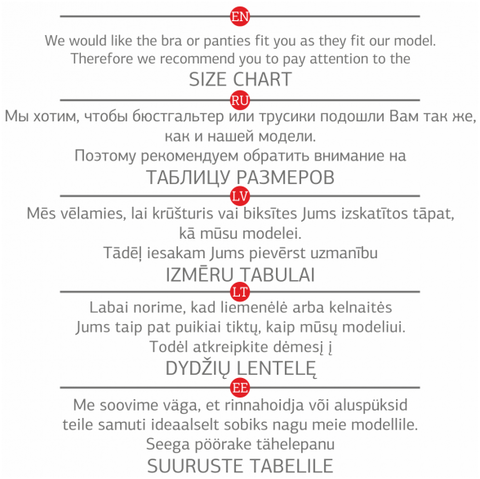 EN

We would like the bra or panties fit you as they fit our model. Therefore we recommend you to pay attention to the

SIZE CHART

RU

Мы хотим, чтобы бюстгальтер или трусики подошли Вам так же, как и нашей модели.

Поэтому рекомендуем обратить внимание на

ТАБЛИЦУ РАЗМЕРОВ

LV

Mēs vēlamies, lai krūšturis vai biksītes Jums izskatītos tāpat, kā mūsu modelei.

Tādēļ iesakam Jums pievērst uzmanību

IZMĒRU TABULAI

LT

Labai norime, kad liemenėlė arba kelnaitės Jums taip pat puikiai tiktų, kaip mūsų modeliui.

Todėl atkreipkite dėmesį į

DYDŽIŲ LENTELĘ

EE

Me soovime väga, et rinnahoidja või aluspüksid teile samuti ideaalselt sobiks nagu meie modellile.

Seega pöörake tähelepanu

SUURUSTE TABELILE